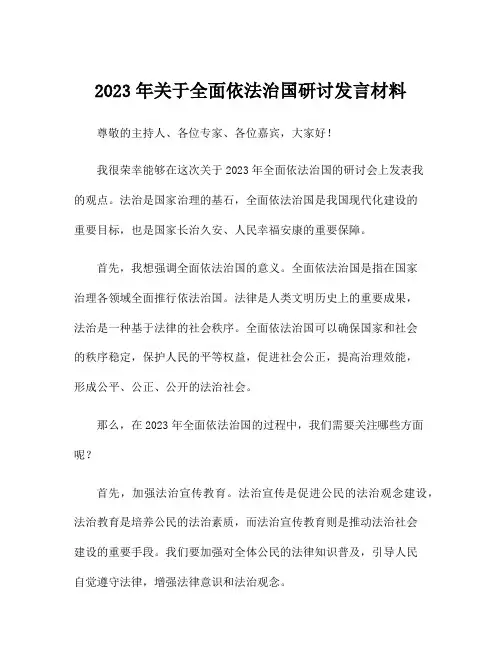 2023 年关于全面依法治国研讨发言材料

尊敬的主持人、各位专家、各位嘉宾，大家好！

我很荣幸能够在这次关于 2023 年全面依法治国的研讨会上发表我的观点。法治是国家治理的基石，全面依法治国是我国现代化建设的重要目标，也是国家长治久安、人民幸福安康的重要保障。

首先，我想强调全面依法治国的意义。全面依法治国是指在国家治理各领域全面推行依法治国。法律是人类文明历史上的重要成果，法治是一种基于法律的社会秩序。全面依法治国可以确保国家和社会的秩序稳定，保护人民的平等权益，促进社会公正，提高治理效能，形成公平、公正、公开的法治社会。

那么，在 2023 年全面依法治国的过程中，我们需要关注哪些方面呢？

首先，加强法治宣传教育。法治宣传是促进公民的法治观念建设，法治教育是培养公民的法治素质，而法治宣传教育则是推动法治社会建设的重要手段。我们要加强对全体公民的法律知识普及，引导人民自觉遵守法律，增强法律意识和法治观念。